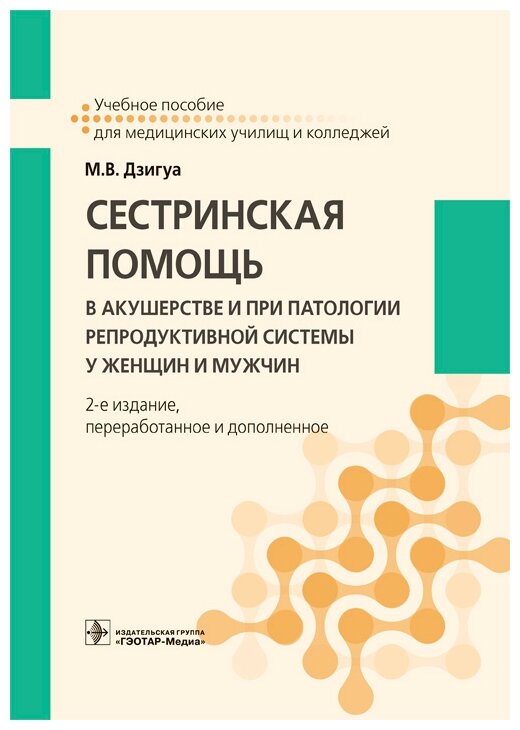 Учебное пособие
для медицинских училищ и колледжей

М.В. Дзигуа

СЕСТРИНСКАЯ ПОМОЩЬ

В АКУШЕРСТВЕ И ПРИ ПАТОЛОГИИ РЕПРОДУКТИВНОЙ СИСТЕМЫ У ЖЕНЩИН И МУЖЧИН

2-е издание,
переработанное и дополненное

ИЗДАТЕЛЬСКАЯ ГРУППА
«ГЭОТАР-Медиа»